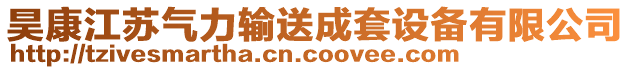 昊康江苏气力输送成套设备有限公司
http://tzivesmartha.cn.coovee.com